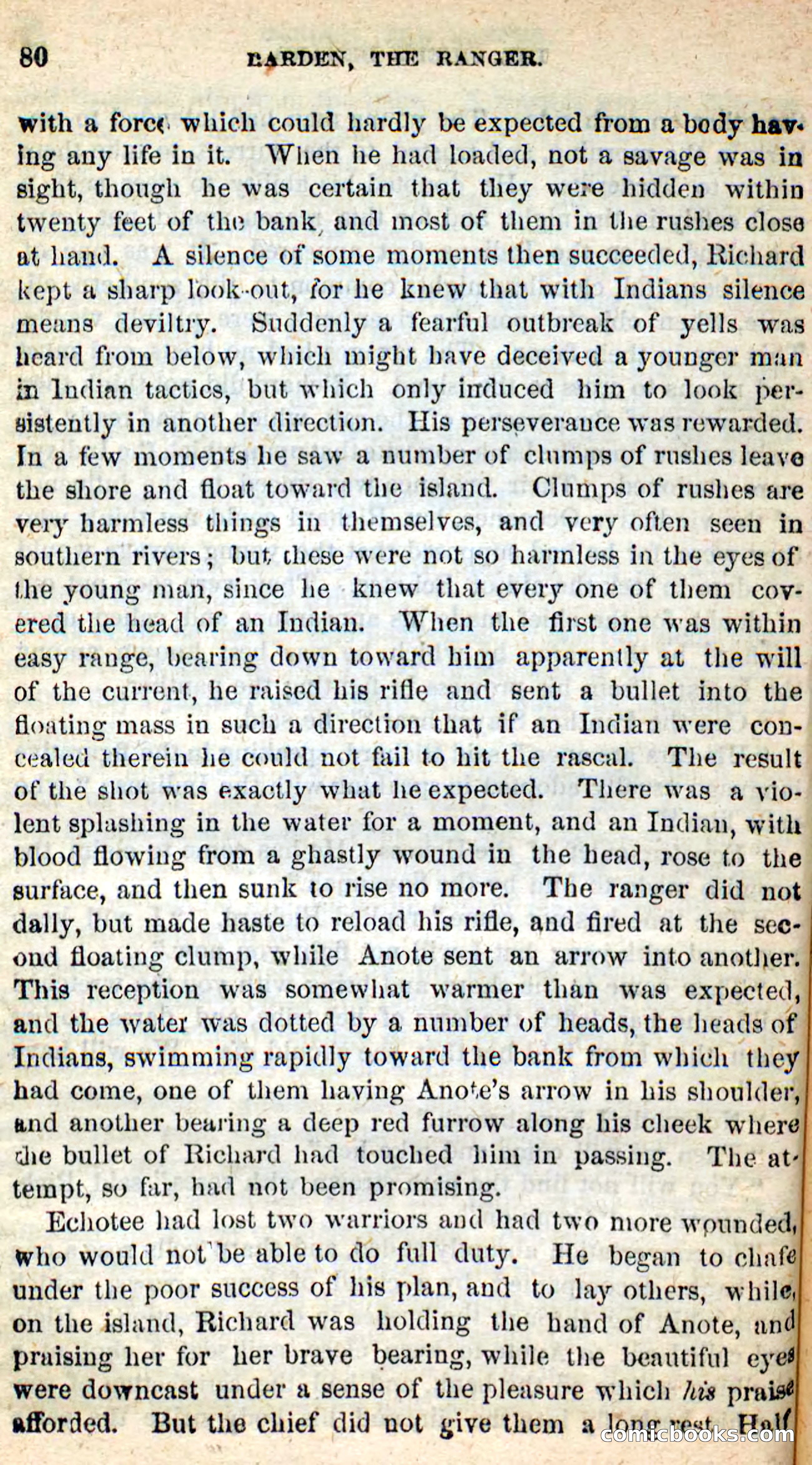 80 BARDEN, THE RANGER.

with a force which could hardly be expected from a body having any life in it. When he had loaded, not a savage was in sight, though he was certain that they were hidden within twenty feet of the bank, and most of them in the rushes close at hand. A silence of some moments then succeeded, Richard kept a sharp look-out, for he knew that with Indians silence means deviltry. Suddenly a fearful outbreak of yells was heard from below, which might have deceived a younger man in Indian tactics, but which only induced him to look persistently in another direction. His perseverance was rewarded. In a few moments he saw a number of clumps of rushes leave the shore and float toward the island. Clumps of rushes are very harmless things in themselves, and very often seen in southern rivers; but these were not so harmless in the eyes of the young man, since he knew that every one of them covered the head of an Indian. When the first one was within easy range, bearing down toward him apparently at the will of the current, he raised his rifle and sent a bullet into the floating mass in such a direction that if an Indian were concealed therein he could not fail to hit the rascal. The result of the shot was exactly what he expected. There was a violent splashing in the water for a moment, and an Indian, with blood flowing from a ghastly wound in the head, rose to the surface, and then sunk to rise no more. The ranger did not dally, but made haste to reload his rifle, and fired at the second floating clump, while Anote sent an arrow into another. This reception was somewhat warmer than was expected, and the water was dotted by a number of heads, the heads of Indians, swimming rapidly toward the bank from which they had come, one of them having Anote's arrow in his shoulder, and another bearing a deep red furrow along his cheek where the bullet of Richard had touched him in passing. The attempt, so far, had not been promising.

Echotee had lost two warriors and had two more wounded, who would not be able to do full duty. He began to chafe under the poor success of his plan, and to lay others, while, on the island, Richard was holding the hand of Anote, and praising her for her brave bearing, while the beautiful eyes were downcast under a sense of the pleasure which his praise afforded. But the chief did not give them a long rest. Half

comicbooks.com